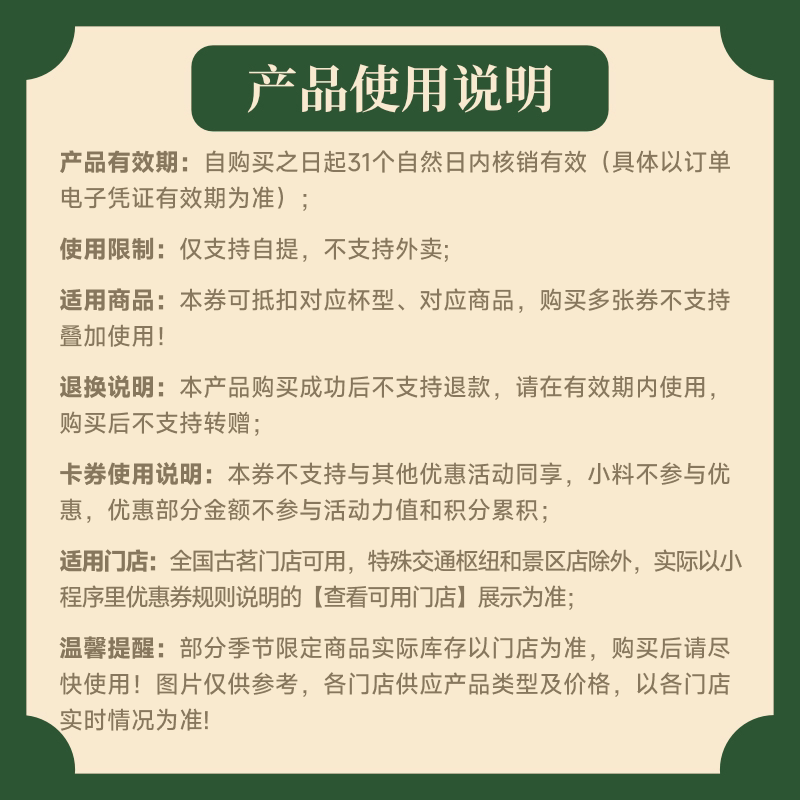 产品使用说明

产品有效期：自购买之日起31个自然日内核销有效（具体以订单电子凭证有效期为准）；

使用限制：仅支持自提，不支持外卖;

适用商品：本券可抵扣对应杯型、对应商品，购买多张券不支持叠加使用！

退换说明：本产品购买成功后不支持退款，请在有效期内使用，购买后不支持转赠；

卡券使用说明：本券不支持与其他优惠活动同享，小料不参与优惠，优惠部分金额不参与活动力值和积分累积；

适用门店：全国古茗门店可用，特殊交通枢纽和景区店除外，实际以小程序里优惠券规则说明的【查看可用门店】展示为准;

温馨提醒：部分季节限定商品实际库存以门店为准，购买后请尽快使用！图片仅供参考，各门店供应产品类型及价格，以各门店实时情况为准!